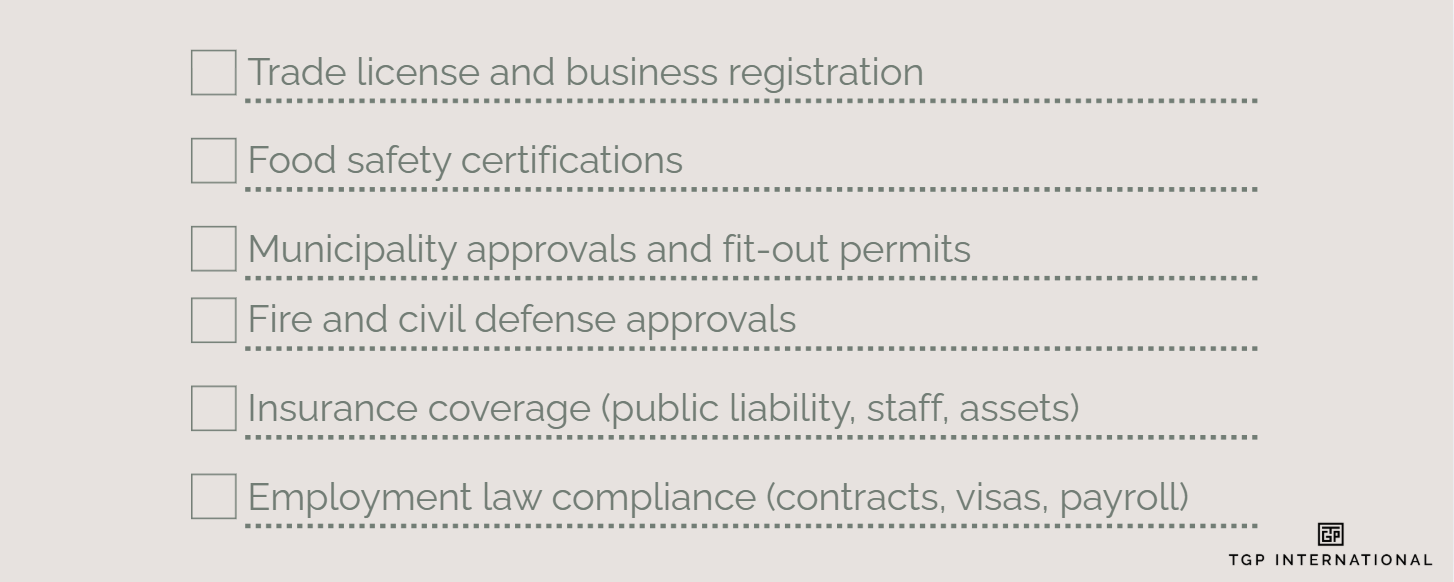 Trade license and business registration

Food safety certifications

Municipality approvals and fit-out permits

Fire and civil defense approvals

Insurance coverage (public liability, staff, assets)

Employment law compliance (contracts, visas, payroll)

TGP

TGP INTERNATIONAL